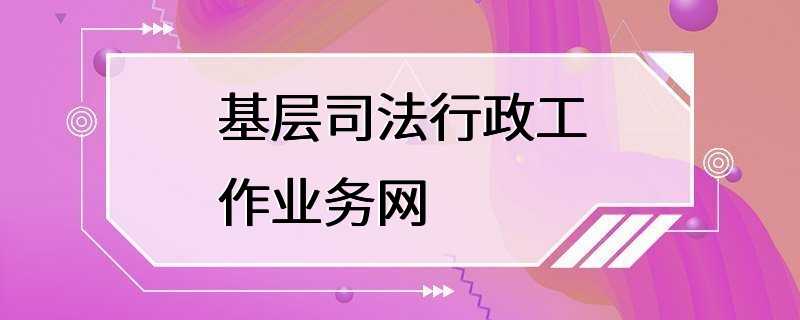 基层司法行政工作业务网